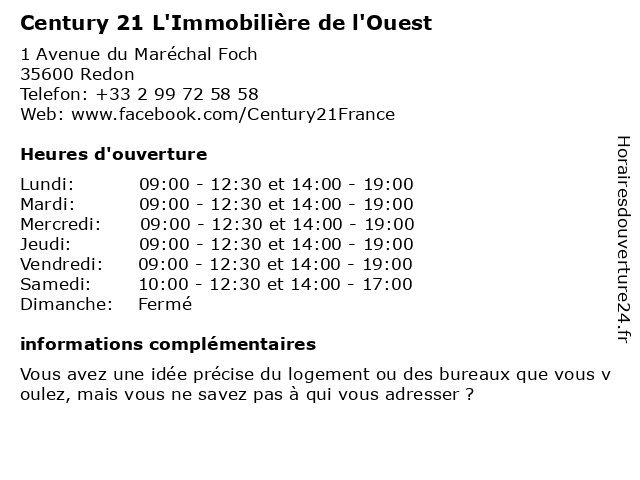 Century 21 L'Immobilière de l'Ouest

1 Avenue du Maréchal Foch
35600 Redon
Telefon: +33 2 99 72 58 58
Web: www.facebook.com/Century21France

Heures d'ouverture

| | |
|---|---|
| Lundi: | 09:00 - 12:30 et 14:00 - 19:00 |
| Mardi: | 09:00 - 12:30 et 14:00 - 19:00 |
| Mercredi: | 09:00 - 12:30 et 14:00 - 19:00 |
| Jeudi: | 09:00 - 12:30 et 14:00 - 19:00 |
| Vendredi: | 09:00 - 12:30 et 14:00 - 19:00 |
| Samedi: | 10:00 - 12:30 et 14:00 - 17:00 |
| Dimanche: | Fermé |

informations complémentaires

Vous avez une idée précise du logement ou des bureaux que vous v oulez, mais vous ne savez pas à qui vous adresser ?

Horairesdouverture24.fr